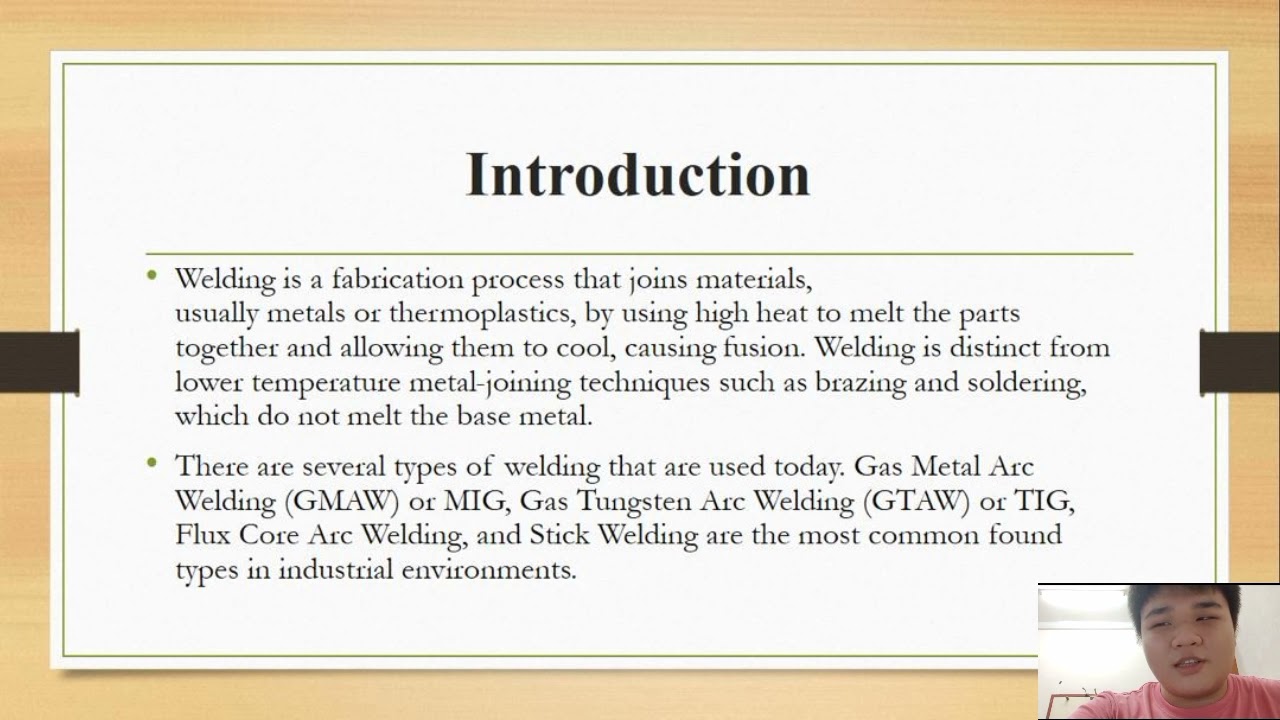 Introduction

• Welding is a fabrication process that joins materials, usually metals or thermoplastics, by using high heat to melt the parts together and allowing them to cool, causing fusion. Welding is distinct from lower temperature metal-joining techniques such as brazing and soldering, which do not melt the base metal.

• There are several types of welding that are used today. Gas Metal Arc Welding (GMAW) or MIG, Gas Tungsten Arc Welding (GTAW) or TIG, Flux Core Arc Welding, and Stick Welding are the most common found types in industrial environments.